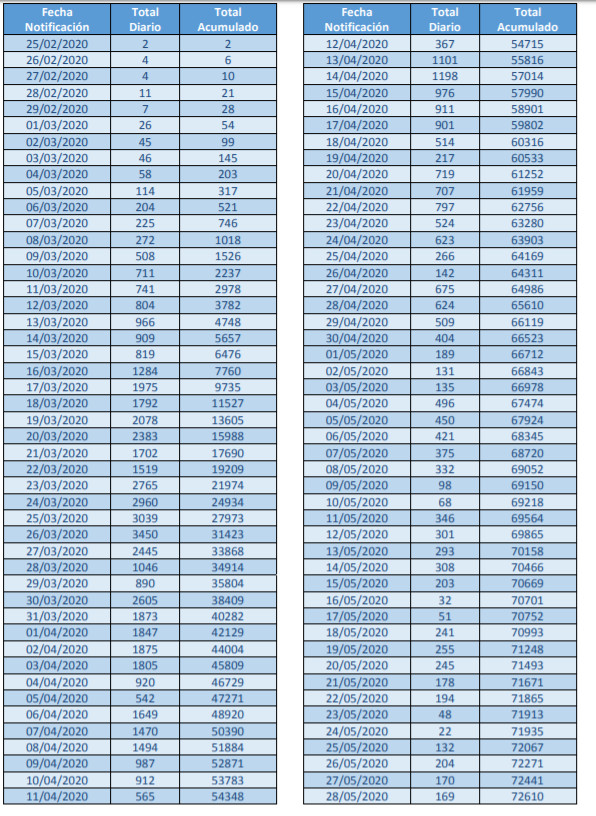 | Fecha Notificación | Total Diario | Total Acumulado |
|---|---|---|
| 25/02/2020 | 2 | 2 |
| 26/02/2020 | 4 | 6 |
| 27/02/2020 | 4 | 10 |
| 28/02/2020 | 11 | 21 |
| 29/02/2020 | 7 | 28 |
| 01/03/2020 | 26 | 54 |
| 02/03/2020 | 45 | 99 |
| 03/03/2020 | 46 | 145 |
| 04/03/2020 | 58 | 203 |
| 05/03/2020 | 114 | 317 |
| 06/03/2020 | 204 | 521 |
| 07/03/2020 | 225 | 746 |
| 08/03/2020 | 272 | 1018 |
| 09/03/2020 | 508 | 1526 |
| 10/03/2020 | 711 | 2237 |
| 11/03/2020 | 741 | 2978 |
| 12/03/2020 | 804 | 3782 |
| 13/03/2020 | 966 | 4748 |
| 14/03/2020 | 909 | 5657 |
| 15/03/2020 | 819 | 6476 |
| 16/03/2020 | 1284 | 7760 |
| 17/03/2020 | 1975 | 9735 |
| 18/03/2020 | 1792 | 11527 |
| 19/03/2020 | 2078 | 13605 |
| 20/03/2020 | 2383 | 15988 |
| 21/03/2020 | 1702 | 17690 |
| 22/03/2020 | 1519 | 19209 |
| 23/03/2020 | 2765 | 21974 |
| 24/03/2020 | 2960 | 24934 |
| 25/03/2020 | 3039 | 27973 |
| 26/03/2020 | 3450 | 31423 |
| 27/03/2020 | 2445 | 33868 |
| 28/03/2020 | 1046 | 34914 |
| 29/03/2020 | 890 | 35804 |
| 30/03/2020 | 2605 | 38409 |
| 31/03/2020 | 1873 | 40282 |
| 01/04/2020 | 1847 | 42129 |
| 02/04/2020 | 1875 | 44004 |
| 03/04/2020 | 1805 | 45809 |
| 04/04/2020 | 920 | 46729 |
| 05/04/2020 | 542 | 47271 |
| 06/04/2020 | 1649 | 48920 |
| 07/04/2020 | 1470 | 50390 |
| 08/04/2020 | 1494 | 51884 |
| 09/04/2020 | 987 | 52871 |
| 10/04/2020 | 912 | 53783 |
| 11/04/2020 | 565 | 54348 |

| Fecha Notificación | Total Diario | Total Acumulado |
|---|---|---|
| 12/04/2020 | 367 | 54715 |
| 13/04/2020 | 1101 | 55816 |
| 14/04/2020 | 1198 | 57014 |
| 15/04/2020 | 976 | 57990 |
| 16/04/2020 | 911 | 58901 |
| 17/04/2020 | 901 | 59802 |
| 18/04/2020 | 514 | 60316 |
| 19/04/2020 | 217 | 60533 |
| 20/04/2020 | 719 | 61252 |
| 21/04/2020 | 707 | 61959 |
| 22/04/2020 | 797 | 62756 |
| 23/04/2020 | 524 | 63280 |
| 24/04/2020 | 623 | 63903 |
| 25/04/2020 | 266 | 64169 |
| 26/04/2020 | 142 | 64311 |
| 27/04/2020 | 675 | 64986 |
| 28/04/2020 | 624 | 65610 |
| 29/04/2020 | 509 | 66119 |
| 30/04/2020 | 404 | 66523 |
| 01/05/2020 | 189 | 66712 |
| 02/05/2020 | 131 | 66843 |
| 03/05/2020 | 135 | 66978 |
| 04/05/2020 | 496 | 67474 |
| 05/05/2020 | 450 | 67924 |
| 06/05/2020 | 421 | 68345 |
| 07/05/2020 | 375 | 68720 |
| 08/05/2020 | 332 | 69052 |
| 09/05/2020 | 98 | 69150 |
| 10/05/2020 | 68 | 69218 |
| 11/05/2020 | 346 | 69564 |
| 12/05/2020 | 301 | 69865 |
| 13/05/2020 | 293 | 70158 |
| 14/05/2020 | 308 | 70466 |
| 15/05/2020 | 203 | 70669 |
| 16/05/2020 | 32 | 70701 |
| 17/05/2020 | 51 | 70752 |
| 18/05/2020 | 241 | 70993 |
| 19/05/2020 | 255 | 71248 |
| 20/05/2020 | 245 | 71493 |
| 21/05/2020 | 178 | 71671 |
| 22/05/2020 | 194 | 71865 |
| 23/05/2020 | 48 | 71913 |
| 24/05/2020 | 22 | 71935 |
| 25/05/2020 | 132 | 72067 |
| 26/05/2020 | 204 | 72271 |
| 27/05/2020 | 170 | 72441 |
| 28/05/2020 | 169 | 72610 |